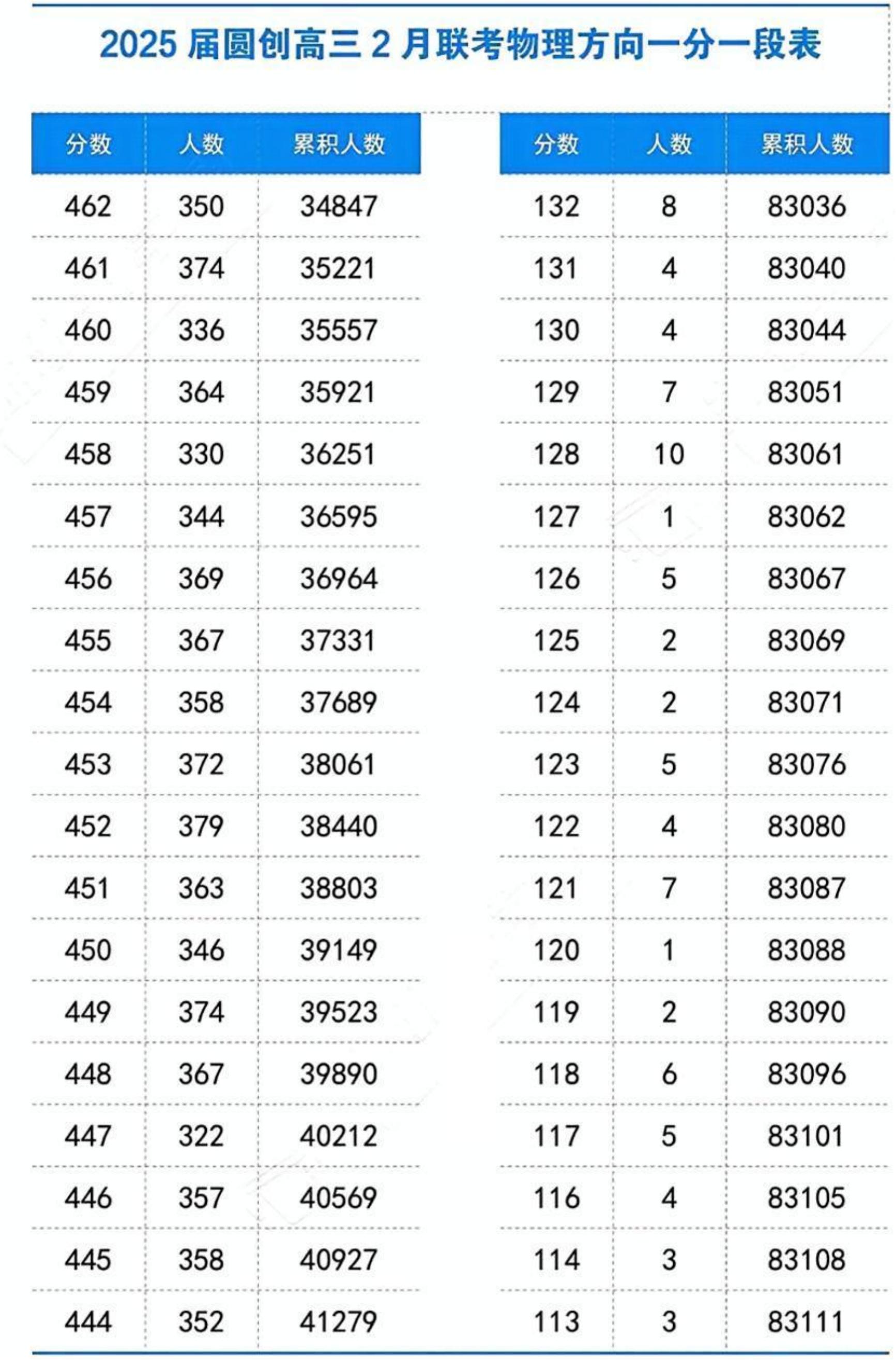 2025 届圆创高三 2 月联考物理方向一分一段表

| 分数 | 人数 | 累积人数 |
|---|---|---|
| 462 | 350 | 34847 |
| 461 | 374 | 35221 |
| 460 | 336 | 35557 |
| 459 | 364 | 35921 |
| 458 | 330 | 36251 |
| 457 | 344 | 36595 |
| 456 | 369 | 36964 |
| 455 | 367 | 37331 |
| 454 | 358 | 37689 |
| 453 | 372 | 38061 |
| 452 | 379 | 38440 |
| 451 | 363 | 38803 |
| 450 | 346 | 39149 |
| 449 | 374 | 39523 |
| 448 | 367 | 39890 |
| 447 | 322 | 40212 |
| 446 | 357 | 40569 |
| 445 | 358 | 40927 |
| 444 | 352 | 41279 |

| 分数 | 人数 | 累积人数 |
|---|---|---|
| 132 | 8 | 83036 |
| 131 | 4 | 83040 |
| 130 | 4 | 83044 |
| 129 | 7 | 83051 |
| 128 | 10 | 83061 |
| 127 | 1 | 83062 |
| 126 | 5 | 83067 |
| 125 | 2 | 83069 |
| 124 | 2 | 83071 |
| 123 | 5 | 83076 |
| 122 | 4 | 83080 |
| 121 | 7 | 83087 |
| 120 | 1 | 83088 |
| 119 | 2 | 83090 |
| 118 | 6 | 83096 |
| 117 | 5 | 83101 |
| 116 | 4 | 83105 |
| 114 | 3 | 83108 |
| 113 | 3 | 83111 |